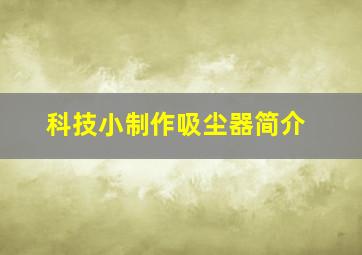 科技小制作吸尘器简介